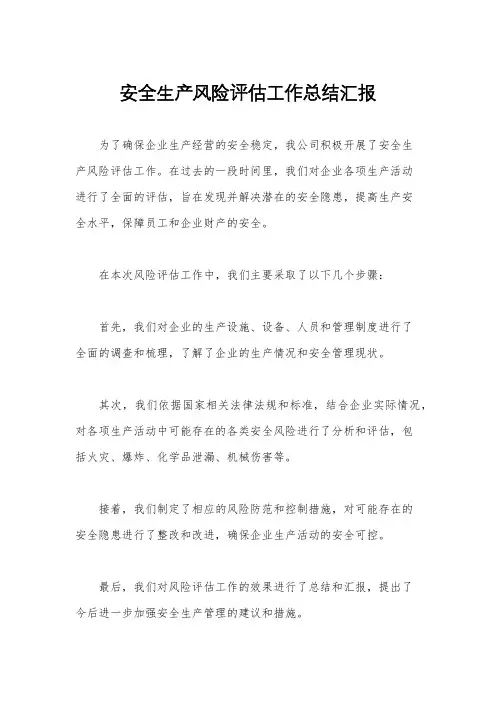 安全生产风险评估工作总结汇报

为了确保企业生产经营的安全稳定，我公司积极开展了安全生产风险评估工作。在过去的一段时间里，我们对企业各项生产活动进行了全面的评估，旨在发现并解决潜在的安全隐患，提高生产安全水平，保障员工和企业财产的安全。

在本次风险评估工作中，我们主要采取了以下几个步骤：

首先，我们对企业的生产设施、设备、人员和管理制度进行了全面的调查和梳理，了解了企业的生产情况和安全管理现状。

其次，我们依据国家相关法律法规和标准，结合企业实际情况，对各项生产活动中可能存在的各类安全风险进行了分析和评估，包括火灾、爆炸、化学品泄漏、机械伤害等。

接着，我们制定了相应的风险防范和控制措施，对可能存在的安全隐患进行了整改和改进，确保企业生产活动的安全可控。

最后，我们对风险评估工作的效果进行了总结和汇报，提出了今后进一步加强安全生产管理的建议和措施。